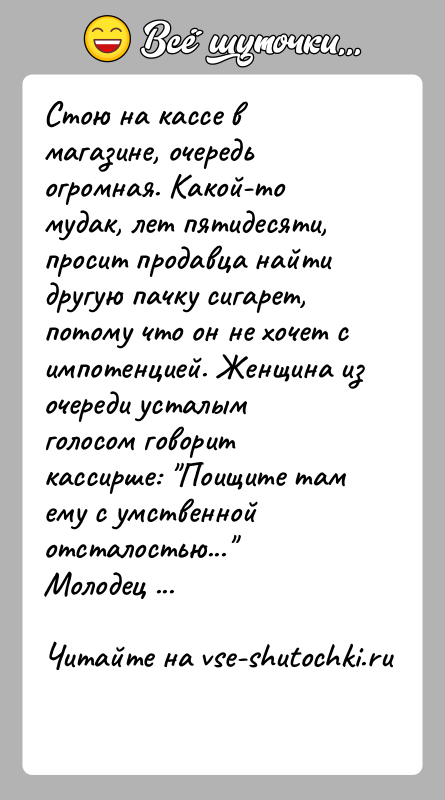 Всё шуточки...

Стою на кассе в магазине, очередь огромная. Какой-то мудак, лет пятидесяти, просит продавца найти другую пачку сигарет, потому что он не хочет с импотенцией. Женщина из очереди усталым голосом говорит кассирше: "Поищите там ему с умственной отсталостью..."
Молодец ...

Читайте на vse-shutochki.ru